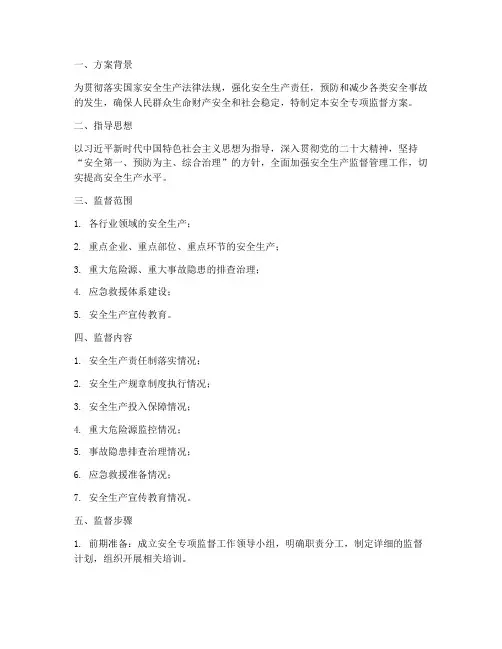 一、方案背景

为贯彻落实国家安全生产法律法规，强化安全生产责任，预防和减少各类安全事故的发生，确保人民群众生命财产安全和社会稳定，特制定本安全专项监督方案。

二、指导思想

以习近平新时代中国特色社会主义思想为指导，深入贯彻党的二十大精神，坚持“安全第一、预防为主、综合治理”的方针，全面加强安全生产监督管理工作，切实提高安全生产水平。

三、监督范围

1. 各行业领域的安全生产；

2. 重点企业、重点部位、重点环节的安全生产；

3. 重大危险源、重大事故隐患的排查治理；

4. 应急救援体系建设；

5. 安全生产宣传教育。

四、监督内容

1. 安全生产责任制落实情况；

2. 安全生产规章制度执行情况；

3. 安全生产投入保障情况；

4. 重大危险源监控情况；

5. 事故隐患排查治理情况；

6. 应急救援准备情况；

7. 安全生产宣传教育情况。

五、监督步骤

1. 前期准备：成立安全专项监督工作领导小组，明确职责分工，制定详细的监督计划，组织开展相关培训。